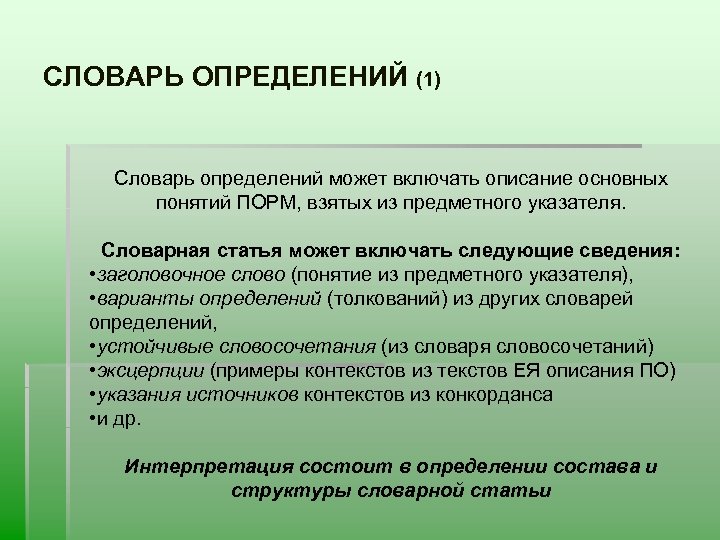 СЛОВАРЬ ОПРЕДЕЛЕНИЙ (1)

Словарь определений может включать описание основных понятий ПОРМ, взятых из предметного указателя.

Словарная статья может включать следующие сведения:
•заголовочное слово (понятие из предметного указателя),
•варианты определений (толкований) из других словарей определений,
•устойчивые словосочетания (из словаря словосочетаний)
•эксцерпции (примеры контекстов из текстов ЕЯ описания ПО)
•указания источников контекстов из конкорданса
•и др.

Интерпретация состоит в определении состава и структуры словарной статьи